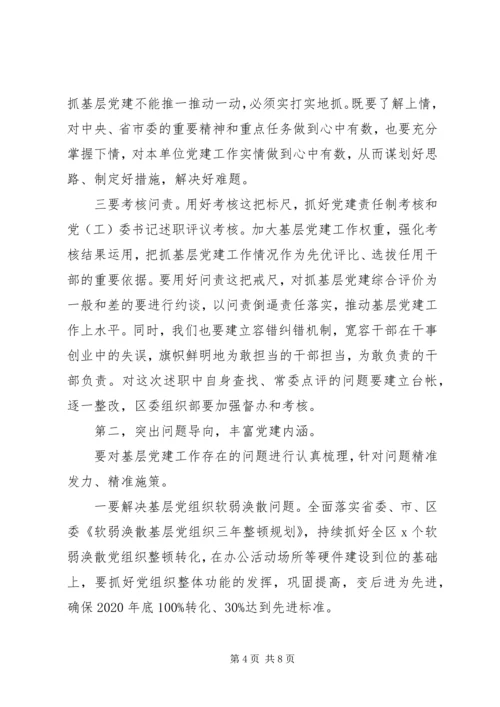 抓基层党建不能推一推动一动，必须实打实地抓。既要了解上情，对中央、省市委的重要精神和重点任务做到心中有数，也要充分掌握下情，对本单位党建工作实情做到心中有数，从而谋划好思路、制定好措施，解决好难题。

三要考核问责。用好考核这把标尺，抓好党建责任制考核和党（工）委书记述职评议考核。加大基层党建工作权重，强化考核结果运用，把抓基层党建工作情况作为先优评比、选拔任用干部的重要依据。要用好问责这把戒尺，对抓基层党建综合评价为一般和差的要进行约谈，以问责倒逼责任落实，推动基层党建工作上水平。同时，我们也要建立容错纠错机制，宽容干部在干事创业中的失误，旗帜鲜明地为敢担当的干部担当，为敢负责的干部负责。对这次述职中自身查找、常委点评的问题要建立台帐，逐一整改，区委组织部要加强督办和考核。

第二，突出问题导向，丰富党建内涵。

要对基层党建工作存在的问题进行认真梳理，针对问题精准发力、精准施策。

一要解决基层党组织软弱涣散问题。全面落实省委、市、区委《软弱涣散基层党组织三年整顿规划》，持续抓好全区 x 个软弱涣散党组织整顿转化，在办公活动场所等硬件建设到位的基础上，要抓好党组织整体功能的发挥，巩固提高，变后进为先进，确保 2020 年底 100%转化、30%达到先进标准。

第 4 页 共 8 页